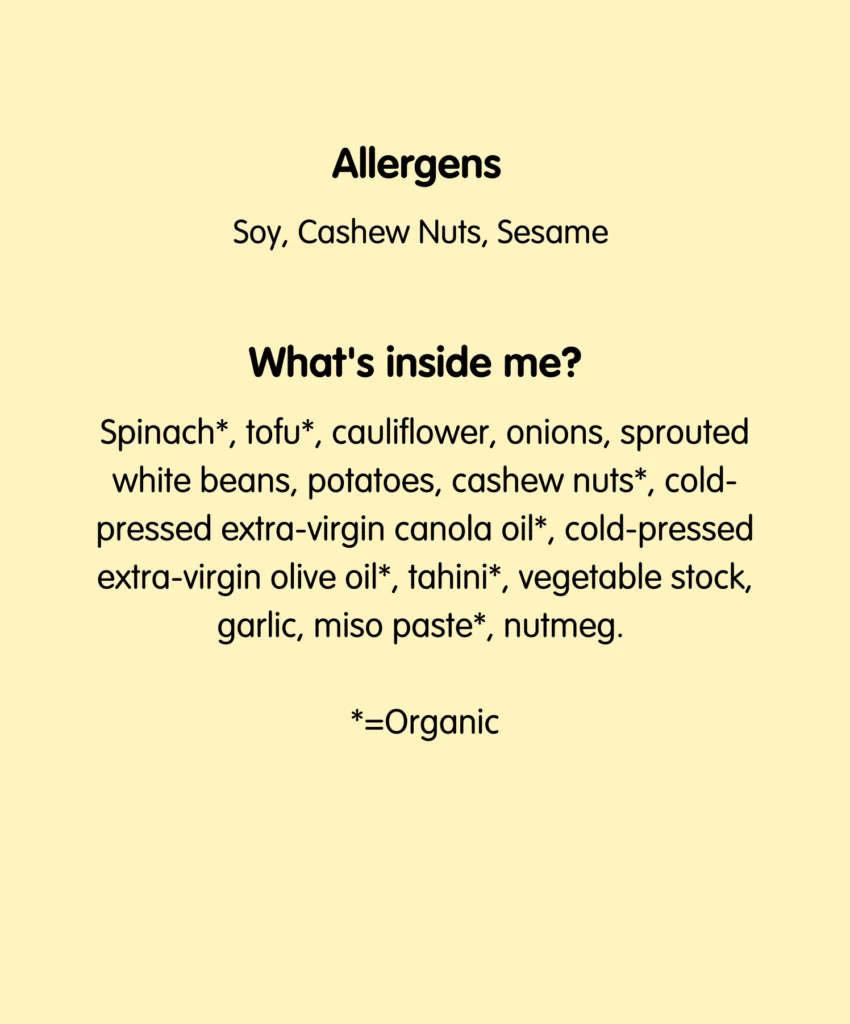 Allergens

Soy, Cashew Nuts, Sesame

What's inside me?

Spinach*, tofu*, cauliflower, onions, sprouted white beans, potatoes, cashew nuts*, cold-pressed extra-virgin canola oil*, cold-pressed extra-virgin olive oil*, tahini*, vegetable stock, garlic, miso paste*, nutmeg.

*=Organic